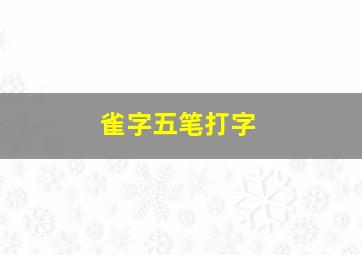 雀字五笔打字